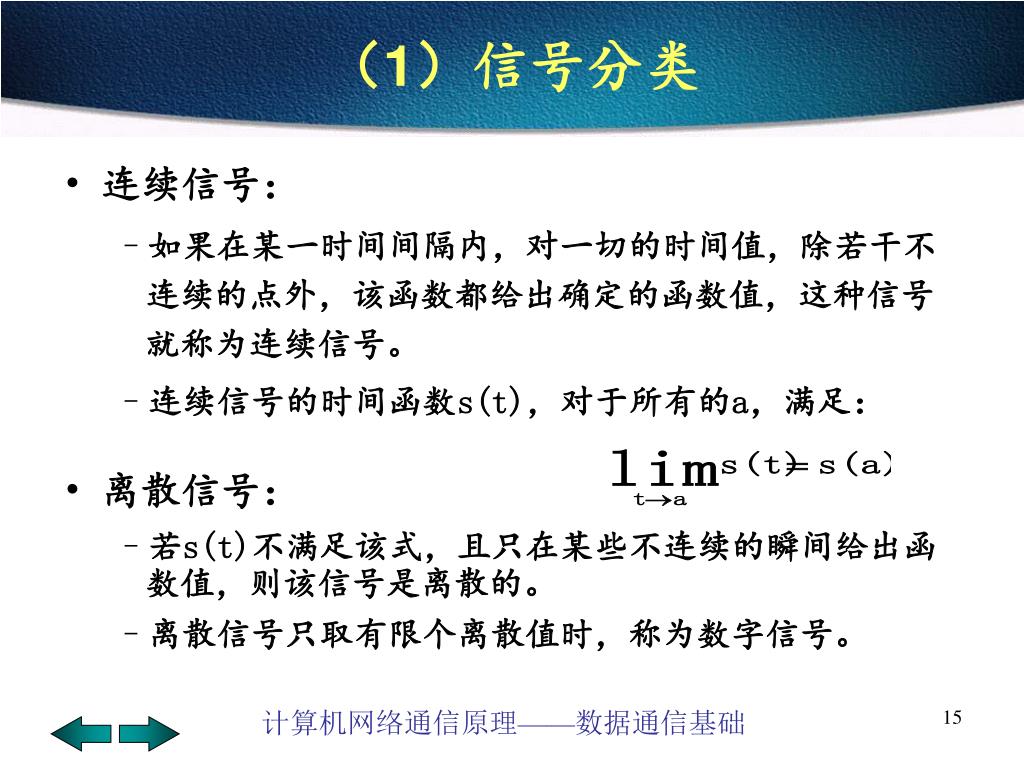 （1）信号分类

• 连续信号：

– 如果在某一时间间隔内，对一切的时间值，除若干不连续的点外，该函数都给出确定的函数值，这种信号就称为连续信号。

– 连续信号的时间函数s(t)，对于所有的a，满足：

$\lim_{t \to a} s(t) = s(a)$

• 离散信号：

– 若s(t)不满足该式，且只在某些不连续的瞬间给出函数值，则该信号是离散的。

– 离散信号只取有限个离散值时，称为数字信号。

计算机网络通信原理——数据通信基础

15